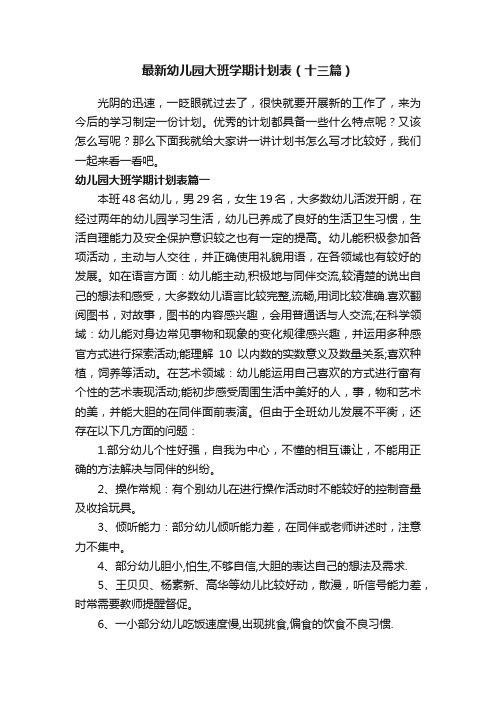 最新幼儿园大班学期计划表（十三篇）

光阴的迅速，一眨眼就过去了，很快就要开展新的工作了，来为今后的学习制定一份计划。优秀的计划都具备一些什么特点呢？又该怎么写呢？那么下面我就给大家讲一讲计划书怎么写才比较好，我们一起来看一看吧。

幼儿园大班学期计划表篇一

本班48名幼儿，男29名，女生19名，大多数幼儿活泼开朗，在经过两年的幼儿园学习生活，幼儿已养成了良好的生活卫生习惯，生活自理能力及安全保护意识较之也有一定的提高。幼儿能积极参加各项活动，主动与人交往，并正确使用礼貌用语，在各领域也有较好的发展。如在语言方面：幼儿能主动,积极地与同伴交流,较清楚的说出自己的想法和感受，大多数幼儿语言比较完整,流畅,用词比较准确.喜欢翻阅图书，对故事，图书的内容感兴趣，会用普通话与人交流;在科学领域：幼儿能对身边常见事物和现象的变化规律感兴趣，并运用多种感官方式进行探索活动;能理解 10 以内数的实数意义及数量关系;喜欢种植，饲养等活动。在艺术领域：幼儿能运用自己喜欢的方式进行富有个性的艺术表现活动;能初步感受周围生活中美好的人，事，物和艺术的美，并能大胆的在同伴面前表演。但由于全班幼儿发展不平衡，还存在以下几方面的问题：

1.部分幼儿个性好强，自我为中心，不懂的相互谦让，不能用正确的方法解决与同伴的纠纷。

2、操作常规：有个别幼儿在进行操作活动时不能较好的控制音量及收拾玩具。

3、倾听能力：部分幼儿倾听能力差，在同伴或老师讲述时，注意力不集中。

4、部分幼儿胆小,怕生,不够自信,大胆的表达自己的想法及需求.

5、王贝贝、杨素新、高华等幼儿比较好动，散漫，听信号能力差，时常需要教师提醒督促。

6、一小部分幼儿吃饭速度慢,出现挑食,偏食的饮食不良习惯.